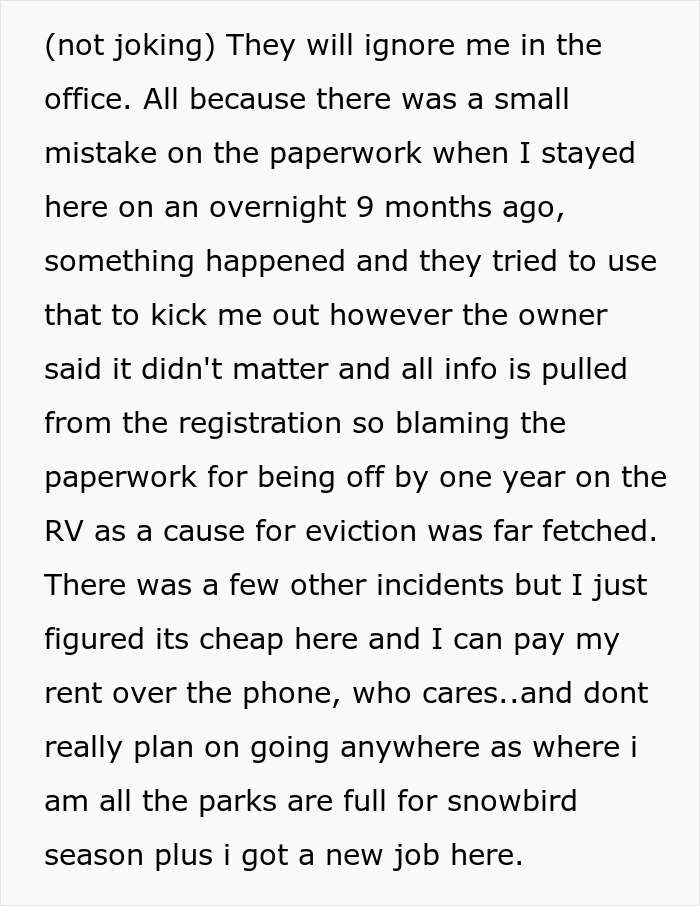 (not joking) They will ignore me in the office. All because there was a small mistake on the paperwork when I stayed here on an overnight 9 months ago, something happened and they tried to use that to kick me out however the owner said it didn't matter and all info is pulled from the registration so blaming the paperwork for being off by one year on the RV as a cause for eviction was far fetched. There was a few other incidents but I just figured its cheap here and I can pay my rent over the phone, who cares..and dont really plan on going anywhere as where i am all the parks are full for snowbird season plus i got a new job here.